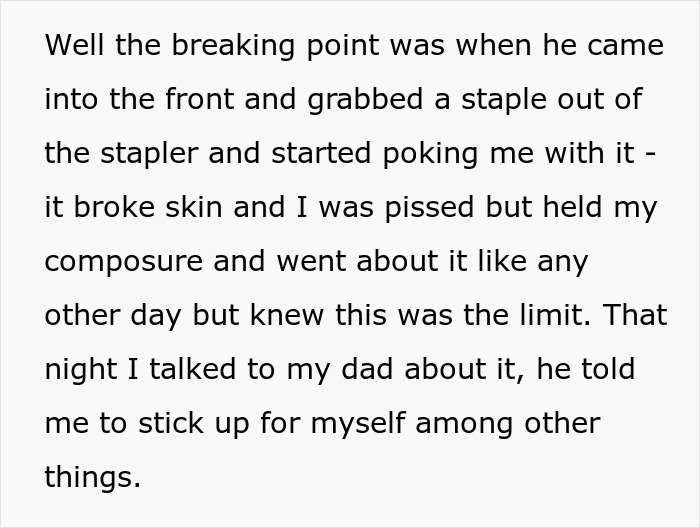 Well the breaking point was when he came into the front and grabbed a staple out of the stapler and started poking me with it - it broke skin and I was pissed but held my composure and went about it like any other day but knew this was the limit. That night I talked to my dad about it, he told me to stick up for myself among other things.